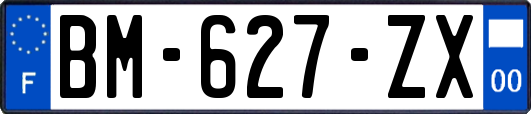 F

BM-627-ZX

00